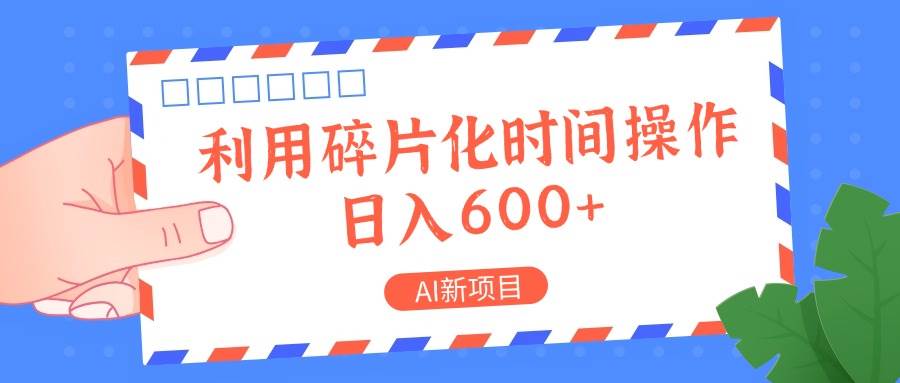 利用碎片化时间操作
日入600+

AI新项目